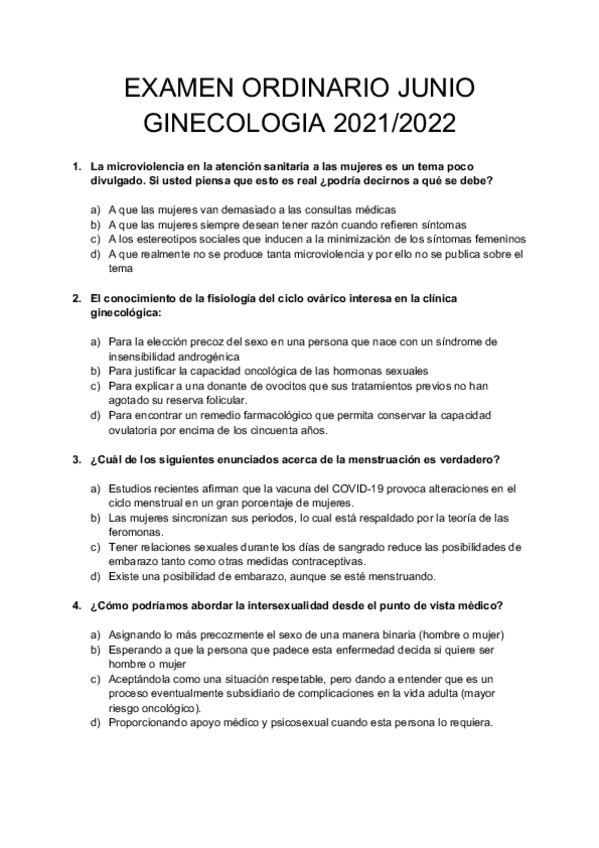 EXAMEN ORDINARIO JUNIO GINECOLOGIA 2021/2022

1. La microviolencia en la atención sanitaria a las mujeres es un tema poco divulgado. Si usted piensa que esto es real ¿podría decirnos a qué se debe?

a) A que las mujeres van demasiado a las consultas médicas
b) A que las mujeres siempre desean tener razón cuando refieren síntomas
c) A los estereotipos sociales que inducen a la minimización de los síntomas femeninos
d) A que realmente no se produce tanta microviolencia y por ello no se publica sobre el tema

2. El conocimiento de la fisiología del ciclo ovárico interesa en la clínica ginecológica:

a) Para la elección precoz del sexo en una persona que nace con un síndrome de insensibilidad androgénica
b) Para justificar la capacidad oncológica de las hormonas sexuales
c) Para explicar a una donante de ovocitos que sus tratamientos previos no han agotado su reserva folicular.
d) Para encontrar un remedio farmacológico que permita conservar la capacidad ovulatoria por encima de los cincuenta años.

3. ¿Cuál de los siguientes enunciados acerca de la menstruación es verdadero?

a) Estudios recientes afirman que la vacuna del COVID-19 provoca alteraciones en el ciclo menstrual en un gran porcentaje de mujeres.
b) Las mujeres sincronizan sus periodos, lo cual está respaldado por la teoría de las feromonas.
c) Tener relaciones sexuales durante los días de sangrado reduce las posibilidades de embarazo tanto como otras medidas contraceptivas.
d) Existe una posibilidad de embarazo, aunque se esté menstruando.

4. ¿Cómo podríamos abordar la intersexualidad desde el punto de vista médico?

a) Asignando lo más precozmente el sexo de una manera binaria (hombre o mujer)
b) Esperando a que la persona que padece esta enfermedad decida si quiere ser hombre o mujer
c) Aceptándola como una situación respetable, pero dando a entender que es un proceso eventualmente subsidiario de complicaciones en la vida adulta (mayor riesgo oncológico).
d) Proporcionando apoyo médico y psicosexual cuando esta persona lo requiera.